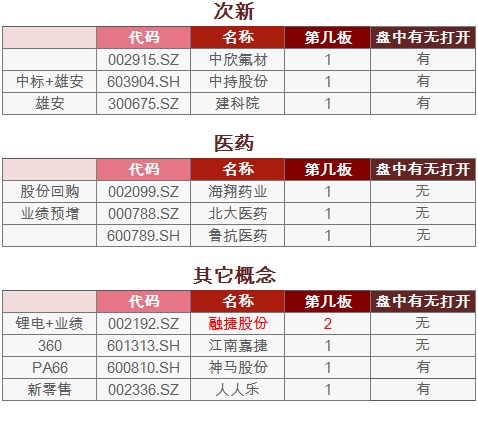 次新

|  | 代码 | 名称 | 第几板 | 盘中有无打开 |
|---|---|---|---|---|
|  | 002915.SZ | 中欣氟材 | 1 | 有 |
| 中标+雄安 | 603904.SH | 中持股份 | 1 | 有 |
| 雄安 | 300675.SZ | 建科院 | 1 | 有 |

医药

|  | 代码 | 名称 | 第几板 | 盘中有无打开 |
|---|---|---|---|---|
| 股份回购 | 002099.SZ | 海翔药业 | 1 | 无 |
| 业绩预增 | 000788.SZ | 北大医药 | 1 | 无 |
|  | 600789.SH | 鲁抗医药 | 1 | 无 |

其它概念

|  | 代码 | 名称 | 第几板 | 盘中有无打开 |
|---|---|---|---|---|
| 锂电+业绩 | 002192.SZ | 融捷股份 | 2 | 无 |
| 360 | 601313.SH | 江南嘉捷 | 1 | 无 |
| PA66 | 600810.SH | 神马股份 | 1 | 有 |
| 新零售 | 002336.SZ | 人人乐 | 1 | 有 |